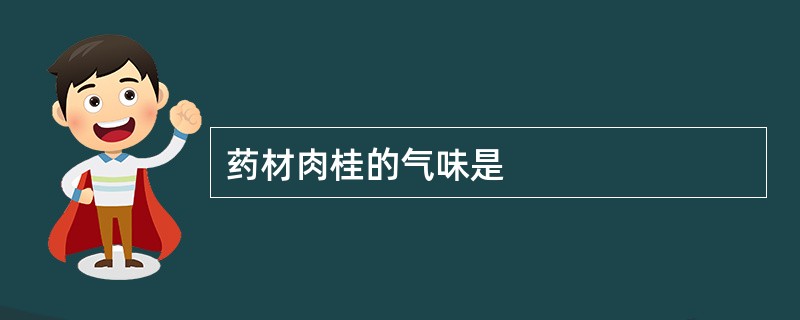 药材肉桂的气味是